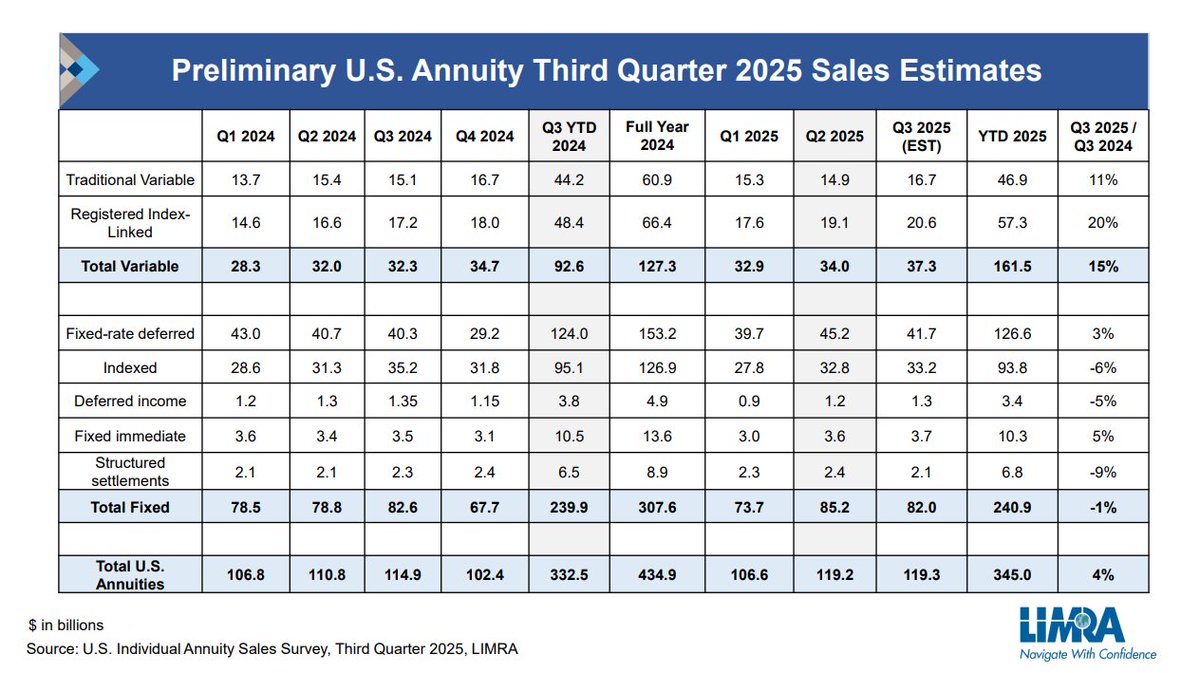 Preliminary U.S. Annuity Third Quarter 2025 Sales Estimates

| | Q1 2024 | Q2 2024 | Q3 2024 | Q4 2024 | Q3 YTD 2024 | Full Year 2024 | Q1 2025 | Q2 2025 | Q3 2025 (EST) | YTD 2025 | Q3 2025 / Q3 2024 |
|---|---|---|---|---|---|---|---|---|---|---|---|
| Traditional Variable | 13.7 | 15.4 | 15.1 | 16.7 | 44.2 | 60.9 | 15.3 | 14.9 | 16.7 | 46.9 | 11% |
| Registered Index-Linked | 14.6 | 16.6 | 17.2 | 18.0 | 48.4 | 66.4 | 17.6 | 19.1 | 20.6 | 57.3 | 20% |
| Total Variable | 28.3 | 32.0 | 32.3 | 34.7 | 92.6 | 127.3 | 32.9 | 34.0 | 37.3 | 161.5 | 15% |
| | | | | | | | | | | | |
| Fixed-rate deferred | 43.0 | 40.7 | 40.3 | 29.2 | 124.0 | 153.2 | 39.7 | 45.2 | 41.7 | 126.6 | 3% |
| Indexed | 28.6 | 31.3 | 35.2 | 31.8 | 95.1 | 126.9 | 27.8 | 32.8 | 33.2 | 93.8 | -6% |
| Deferred income | 1.2 | 1.3 | 1.35 | 1.15 | 3.8 | 4.9 | 0.9 | 1.2 | 1.3 | 3.4 | -5% |
| Fixed immediate | 3.6 | 3.4 | 3.5 | 3.1 | 10.5 | 13.6 | 3.0 | 3.6 | 3.7 | 10.3 | 5% |
| Structured settlements | 2.1 | 2.1 | 2.3 | 2.4 | 6.5 | 8.9 | 2.3 | 2.4 | 2.1 | 6.8 | -9% |
| Total Fixed | 78.5 | 78.8 | 82.6 | 67.7 | 239.9 | 307.6 | 73.7 | 85.2 | 82.0 | 240.9 | -1% |
| | | | | | | | | | | | |
| Total U.S. Annuities | 106.8 | 110.8 | 114.9 | 102.4 | 332.5 | 434.9 | 106.6 | 119.2 | 119.3 | 345.0 | 4% |

$ in billions
Source: U.S. Individual Annuity Sales Survey, Third Quarter 2025, LIMRA

LIMRA
Navigate With Confidence